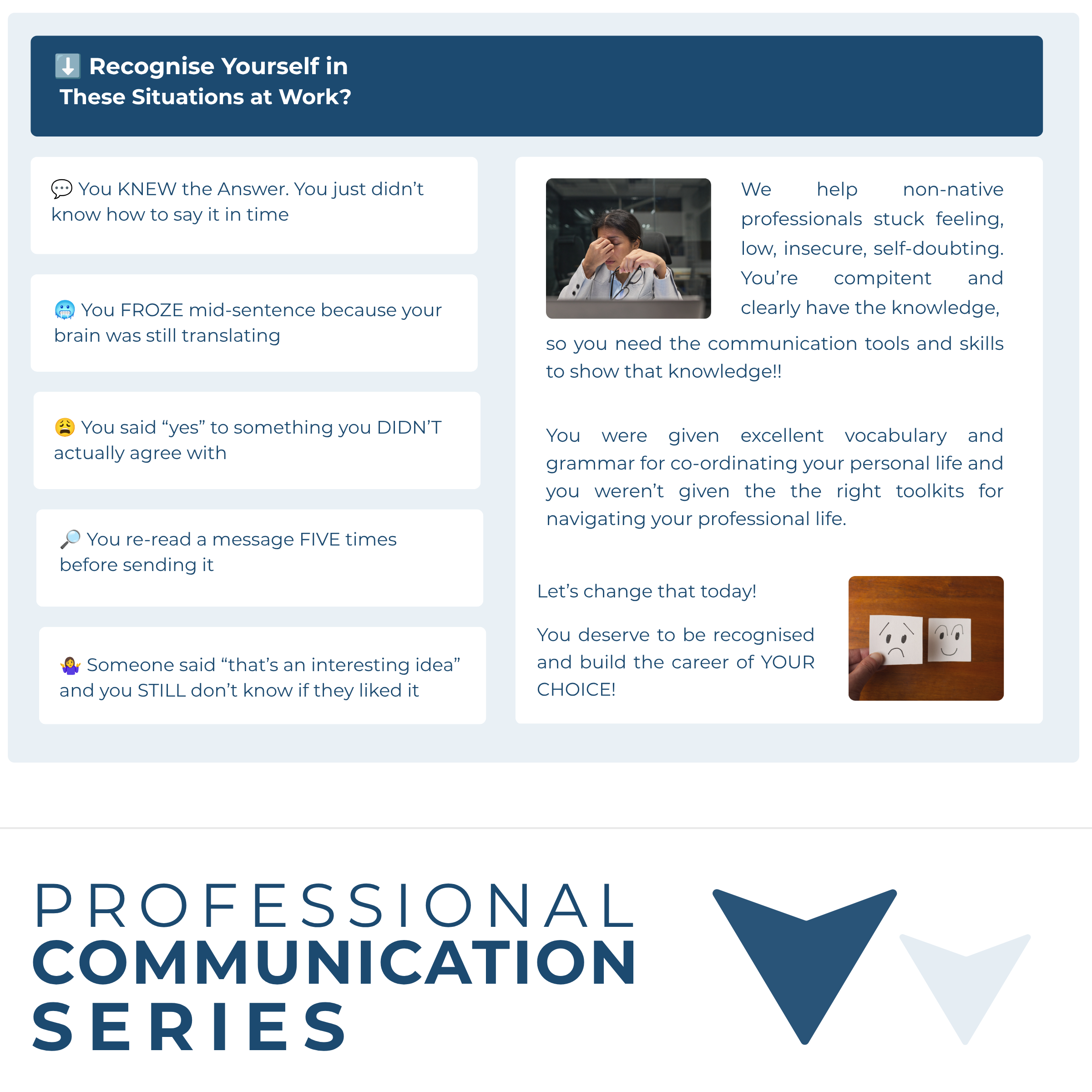 ⬇️ Recognise Yourself in These Situations at Work?

💬 You KNEW the Answer. You just didn't know how to say it in time

🥶 You FROZE mid-sentence because your brain was still translating

😩 You said "yes" to something you DIDN'T actually agree with

🔎 You re-read a message FIVE times before sending it

🤷‍♀️ Someone said "that's an interesting idea" and you STILL don't know if they liked it

We help non-native professionals stuck feeling, low, insecure, self-doubting. You're compitent and clearly have the knowledge, so you need the communication tools and skills to show that knowledge!!

You were given excellent vocabulary and grammar for co-ordinating your personal life and you weren't given the the right toolkits for navigating your professional life.

Let's change that today!

You deserve to be recognised and build the career of YOUR CHOICE!

PROFESSIONAL
COMMUNICATION
SERIES